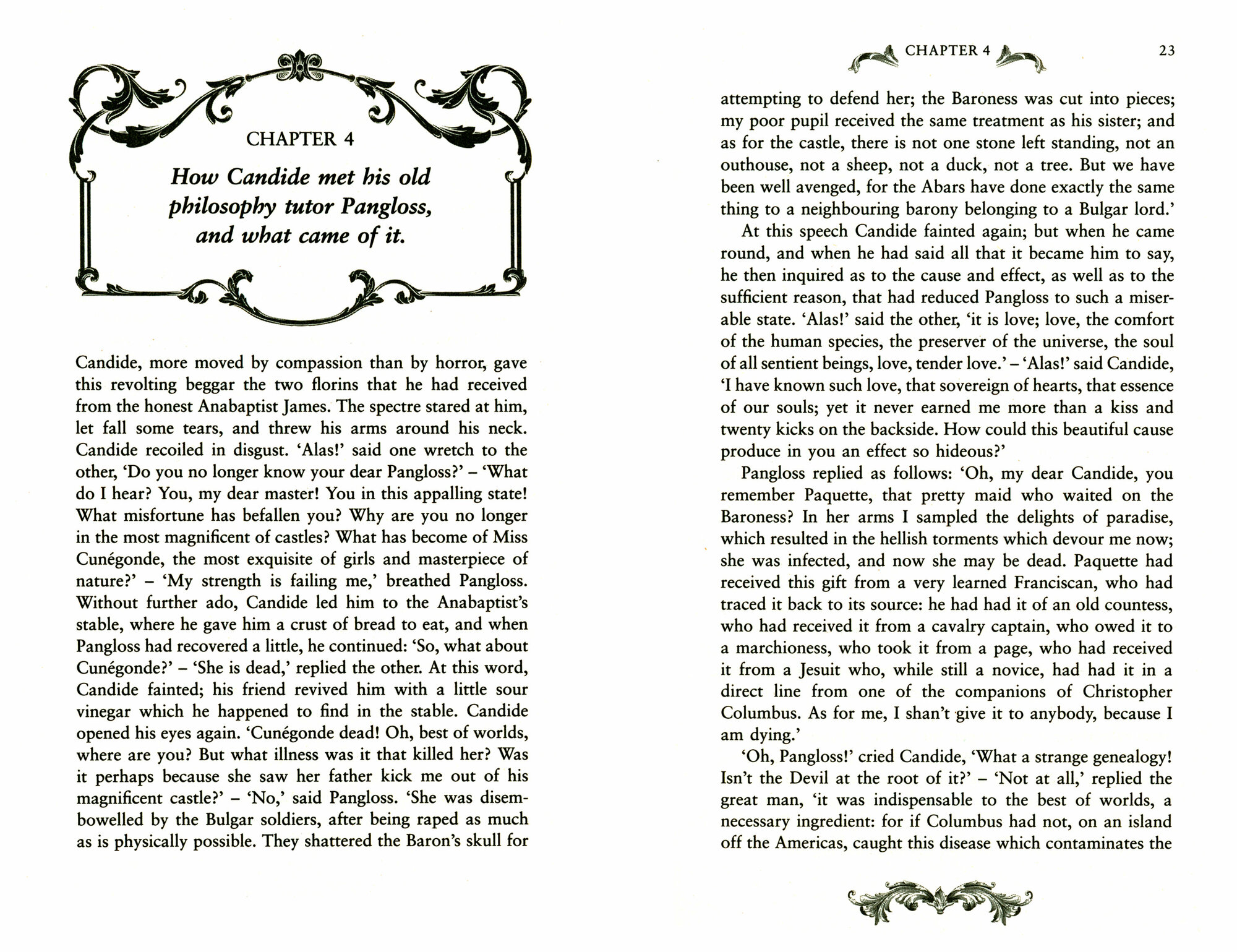 CHAPTER 4

How Candide met his old philosophy tutor Pangloss, and what came of it.

Candide, more moved by compassion than by horror, gave this revolting beggar the two florins that he had received from the honest Anabaptist James. The spectre stared at him, let fall some tears, and threw his arms around his neck. Candide recoiled in disgust. 'Alas!' said one wretch to the other, 'Do you no longer know your dear Pangloss?' – 'What do I hear? You, my dear master! You in this appalling state! What misfortune has befallen you? Why are you no longer in the most magnificent of castles? What has become of Miss Cunégonde, the most exquisite of girls and masterpiece of nature?' – 'My strength is failing me,' breathed Pangloss. Without further ado, Candide led him to the Anabaptist's stable, where he gave him a crust of bread to eat, and when Pangloss had recovered a little, he continued: 'So, what about Cunégonde?' – 'She is dead,' replied the other. At this word, Candide fainted; his friend revived him with a little sour vinegar which he happened to find in the stable. Candide opened his eyes again. 'Cunégonde dead! Oh, best of worlds, where are you? But what illness was it that killed her? Was it perhaps because she saw her father kick me out of his magnificent castle?' – 'No,' said Pangloss. 'She was disembowelled by the Bulgar soldiers, after being raped as much as is physically possible. They shattered the Baron's skull for

CHAPTER 4 23

attempting to defend her; the Baroness was cut into pieces; my poor pupil received the same treatment as his sister; and as for the castle, there is not one stone left standing, not an outhouse, not a sheep, not a duck, not a tree. But we have been well avenged, for the Abars have done exactly the same thing to a neighbouring barony belonging to a Bulgar lord.'

At this speech Candide fainted again; but when he came round, and when he had said all that it became him to say, he then inquired as to the cause and effect, as well as to the sufficient reason, that had reduced Pangloss to such a miserable state. 'Alas!' said the other, 'it is love; love, the comfort of the human species, the preserver of the universe, the soul of all sentient beings, love, tender love.' – 'Alas!' said Candide, 'I have known such love, that sovereign of hearts, that essence of our souls; yet it never earned me more than a kiss and twenty kicks on the backside. How could this beautiful cause produce in you an effect so hideous?'

Pangloss replied as follows: 'Oh, my dear Candide, you remember Paquette, that pretty maid who waited on the Baroness? In her arms I sampled the delights of paradise, which resulted in the hellish torments which devour me now; she was infected, and now she may be dead. Paquette had received this gift from a very learned Franciscan, who had traced it back to its source: he had had it of an old countess, who had received it from a cavalry captain, who owed it to a marchioness, who took it from a page, who had received it from a Jesuit who, while still a novice, had had it in a direct line from one of the companions of Christopher Columbus. As for me, I shan't give it to anybody, because I am dying.'

'Oh, Pangloss!' cried Candide, 'What a strange genealogy! Isn't the Devil at the root of it?' – 'Not at all,' replied the great man, 'it was indispensable to the best of worlds, a necessary ingredient: for if Columbus had not, on an island off the Americas, caught this disease which contaminates the